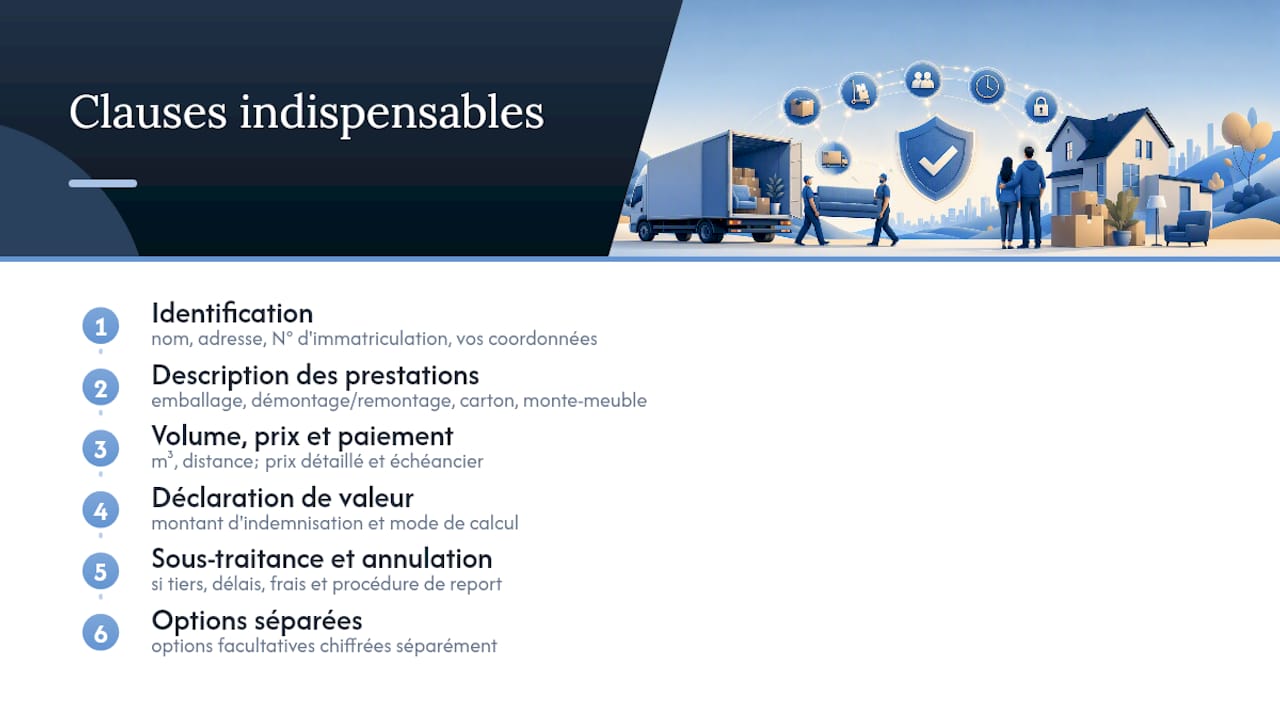 Clauses indispensables

1
Identification
nom, adresse, N° d'immatriculation, vos coordonnées

2
Description des prestations
emballage, démontage/remontage, carton, monte-meuble

3
Volume, prix et paiement
$m^3$, distance; prix détaillé et échéancier

4
Déclaration de valeur
montant d'indemnisation et mode de calcul

5
Sous-traitance et annulation
si tiers, délais, frais et procédure de report

6
Options séparées
options facultatives chiffrées séparément